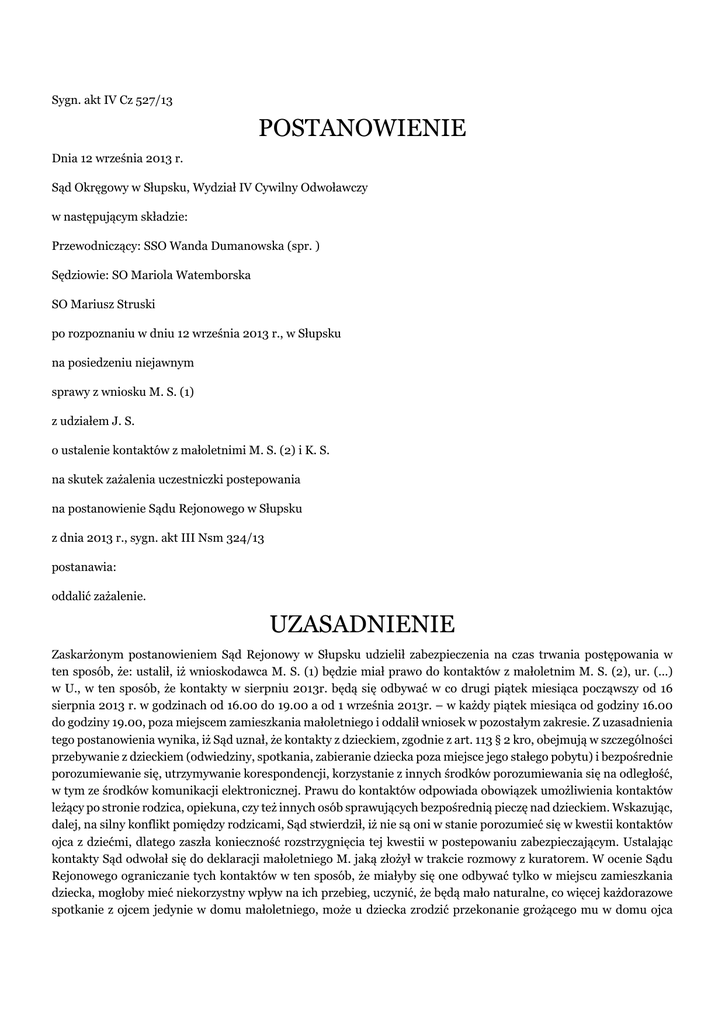 Sygn. akt IV Cz 527/13

POSTANOWIENIE

Dnia 12 września 2013 r.

Sąd Okręgowy w Słupsku, Wydział IV Cywilny Odwoławczy

w następującym składzie:

Przewodniczący: SSO Wanda Dumanowska (spr. )

Sędziowie: SO Mariola Watemborska

SO Mariusz Struski

po rozpoznaniu w dniu 12 września 2013 r., w Słupsku

na posiedzeniu niejawnym

sprawy z wniosku M. S. (1)

z udziałem J. S.

o ustalenie kontaktów z małoletnimi M. S. (2) i K. S.

na skutek zażalenia uczestniczki postepowania

na postanowienie Sądu Rejonowego w Słupsku

z dnia 2013 r., sygn. akt III Nsm 324/13

postanawia:

oddalić zażalenie.

UZASADNIENIE

Zaskarżonym postanowieniem Sąd Rejonowy w Słupsku udzielił zabezpieczenia na czas trwania postępowania w ten sposób, że: ustalił, iż wnioskodawca M. S. (1) będzie miał prawo do kontaktów z małoletnim M. S. (2), ur. (...) w U., w ten sposób, że kontakty w sierpniu 2013r. będą się odbywać w co drugi piątek miesiąca począwszy od 16 sierpnia 2013 r. w godzinach od 16.00 do 19.00 a od 1 września 2013r. – w każdy piątek miesiąca od godziny 16.00 do godziny 19.00, poza miejscem zamieszkania małoletniego i oddalił wniosek w pozostałym zakresie. Z uzasadnienia tego postanowienia wynika, iż Sąd uznał, że kontakty z dzieckiem, zgodnie z art. 113 § 2 kro, obejmują w szczególności przebywanie z dzieckiem (odwiedziny, spotkania, zabieranie dziecka poza miejsce jego stałego pobytu) i bezpośrednie porozumiewanie się, utrzymywanie korespondencji, korzystanie z innych środków porozumiewania się na odległość, w tym ze środków komunikacji elektronicznej. Prawu do kontaktów odpowiada obowiązek umożliwienia kontaktów leżący po stronie rodzica, opiekuna, czy też innych osób sprawujących bezpośrednią pieczę nad dzieckiem. Wskazując, dalej, na silny konflikt pomiędzy rodzicami, Sąd stwierdził, iż nie są oni w stanie porozumieć się w kwestii kontaktów ojca z dziećmi, dlatego zaszła konieczność rozstrzygnięcia tej kwestii w postepowaniu zabezpieczającym. Ustalając kontakty Sąd odwołał się do deklaracji małoletniego M. jaką złożył w trakcie rozmowy z kuratorem. W ocenie Sądu Rejonowego ograniczanie tych kontaktów w ten sposób, że miałyby się one odbywać tylko w miejscu zamieszkania dziecka, mogłoby mieć niekorzystny wpływ na ich przebieg, uczynić, że będą mało naturalne, co więcej każdorazowe spotkanie z ojcem jedynie w domu małoletniego, może u dziecka zrodzić przekonanie grożącego mu w domu ojca